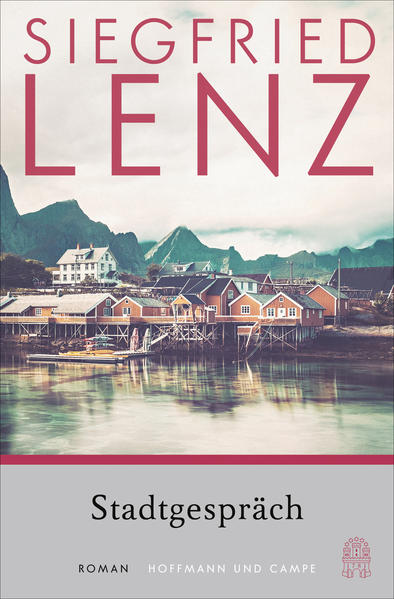 SIEGFRIED
LENZ

Stadtgespräch

ROMAN HOFFMANN UND CAMPE